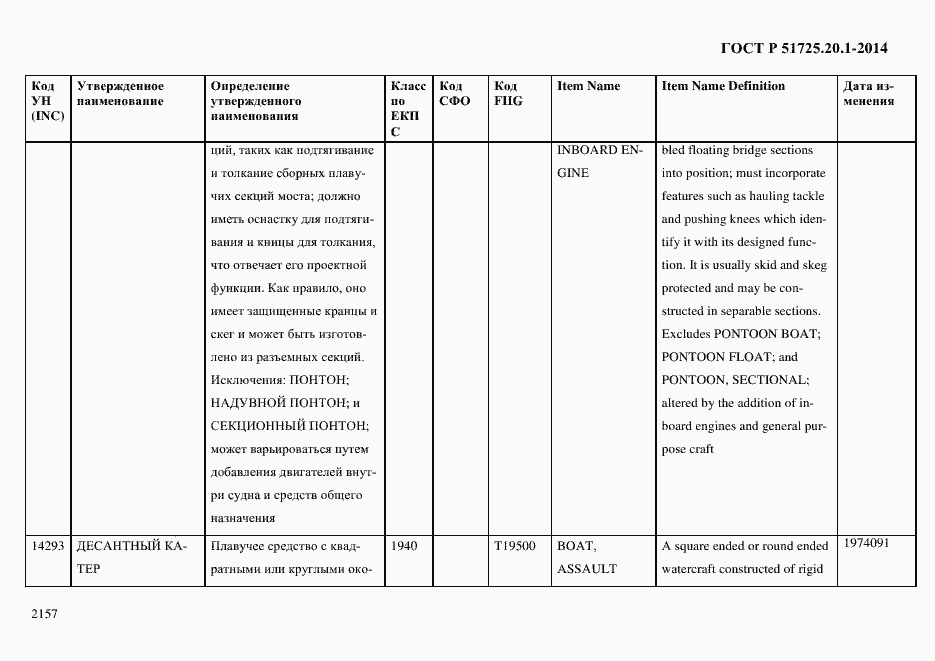 ГОСТ Р 51725.20.1-2014

| Код УН (INC) | Утвержденное наименование | Определение утвержденного наименования | Класс по ЕКПС | Код СФО | Код FIIG | Item Name | Item Name Definition | Дата изменения |
|---|---|---|---|---|---|---|---|---|
| | | ций, таких как подтягивание и толкание сборных плавучих секций моста; должно иметь оснастку для подтягивания и кницы для толкания, что отвечает его проектной функции. Как правило, оно имеет защищенные кранцы и скег и может быть изготовлено из разъемных секций. Исключения: ПОНТОН; НАДУВНОЙ ПОНТОН; и СЕКЦИОННЫЙ ПОНТОН; может варьироваться путем добавления двигателей внутри судна и средств общего назначения | | | | INBOARD ENGINE | bled floating bridge sections into position; must incorporate features such as hauling tackle and pushing knees which identify it with its designed function. It is usually skid and skeg protected and may be constructed in separable sections. Excludes PONTOON BOAT; PONTOON FLOAT; and PONTOON, SECTIONAL; altered by the addition of inboard engines and general purpose craft | |
| 14293 | ДЕСАНТНЫЙ КАТЕР | Плавучее средство с квадратными или круглыми око- | 1940 | | T19500 | BOAT, ASSAULT | A square ended or round ended watercraft constructed of rigid | 1974091 |

2157